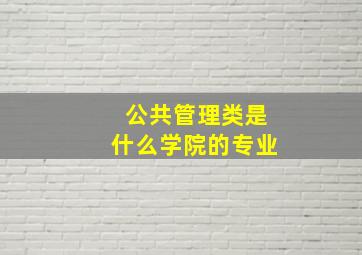 公共管理类是
什么学院的专业